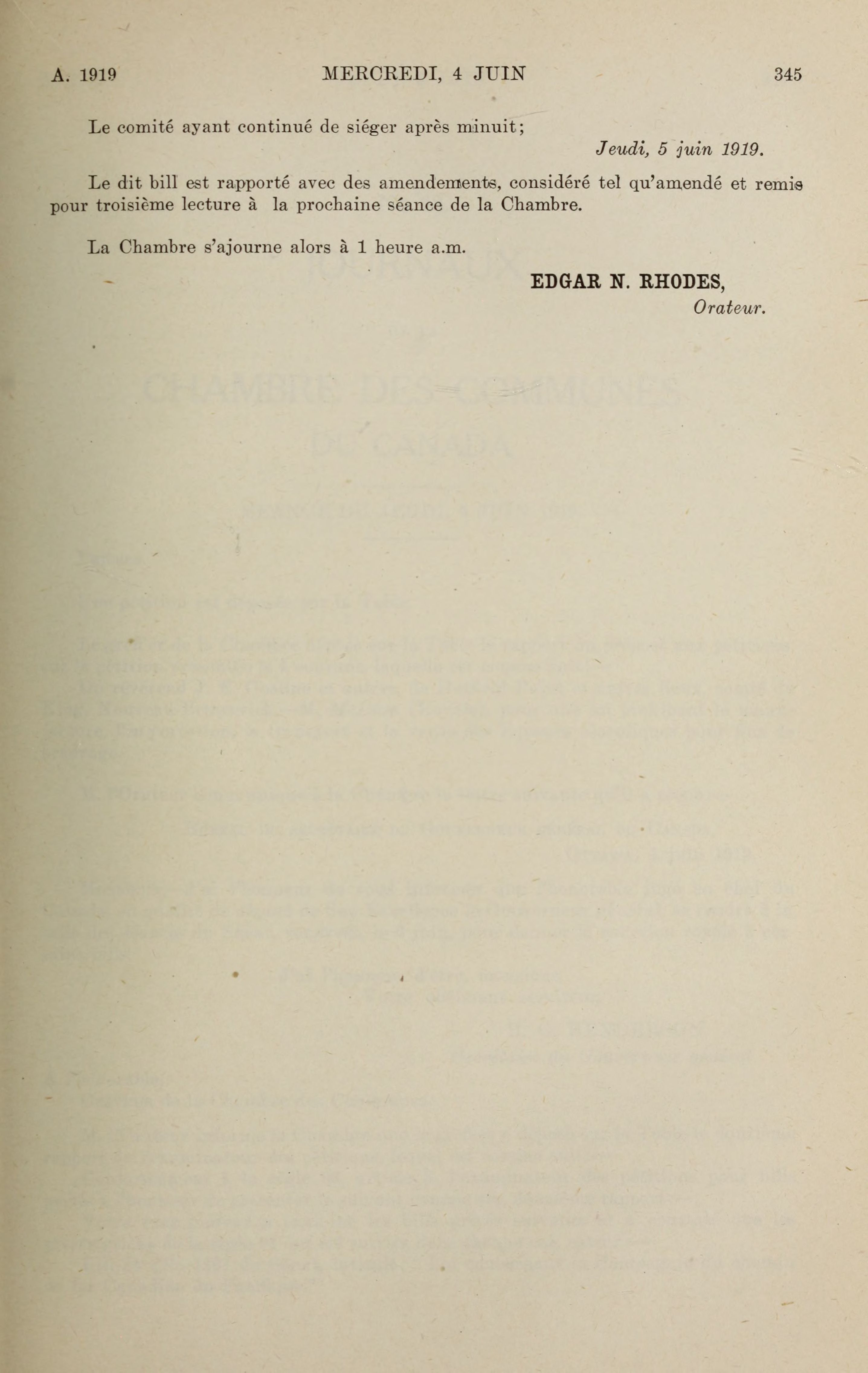 A. 1919 MERCREDI, 4 JUIN 345

Le comité ayant continué de siéger après minuit;

Jeudi, 5 juin 1919.

Le dit bill est rapporté avec des amendements, considéré tel qu'amendé et remis pour troisième lecture à la prochaine séance de la Chambre.

La Chambre s'ajourne alors à 1 heure a.m.

EDGAR N. RHODES,
Orateur.